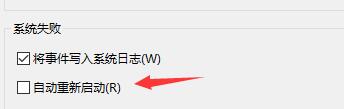 系统失败

将事件写入系统日志(W)

自动重新启动(R)